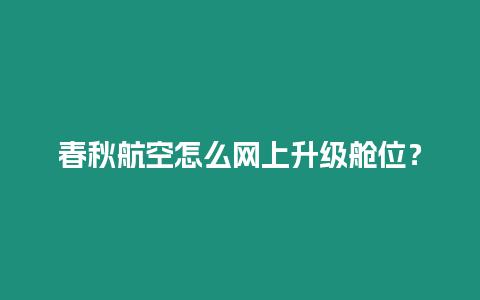 春秋航空怎么网上升级舱位？